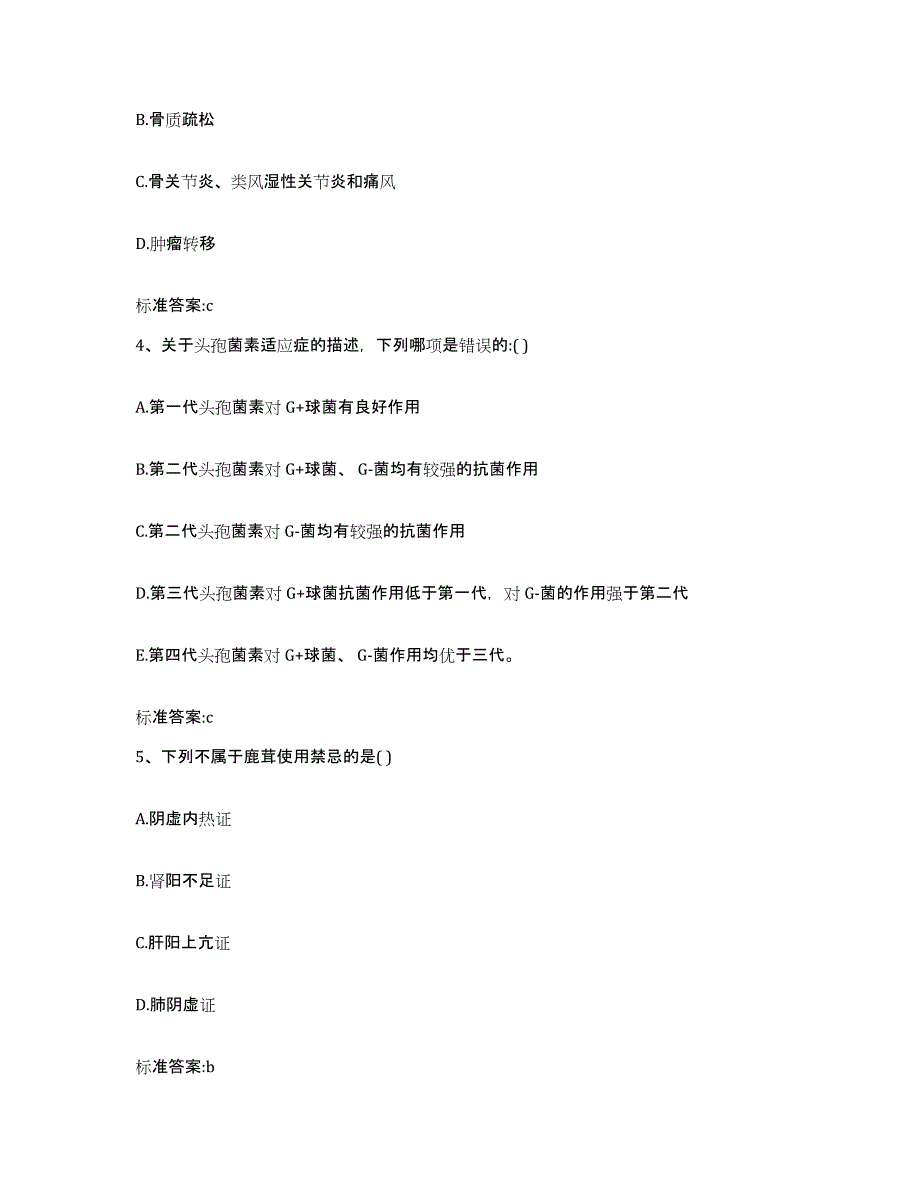 B.骨质疏松

C.骨关节炎、类风湿性关节炎和痛风

D.肿瘤转移

标准答案:c

4、关于头孢菌素适应症的描述，下列哪项是错误的:( )

A.第一代头孢菌素对 G+球菌有良好作用

B.第二代头孢菌素对 G+球菌、 G-菌均有较强的抗菌作用

C.第二代头孢菌素对 G-菌均有较强的抗菌作用

D.第三代头孢菌素对 G+球菌抗菌作用低于第一代，对 G-菌的作用强于第二代

E.第四代头孢菌素对 G+球菌、 G-菌作用均优于三代。

标准答案:c

5、下列不属于鹿茸使用禁忌的是( )

A.阴虚内热证

B.肾阳不足证

C.肝阳上亢证

D.肺阴虚证

标准答案:b